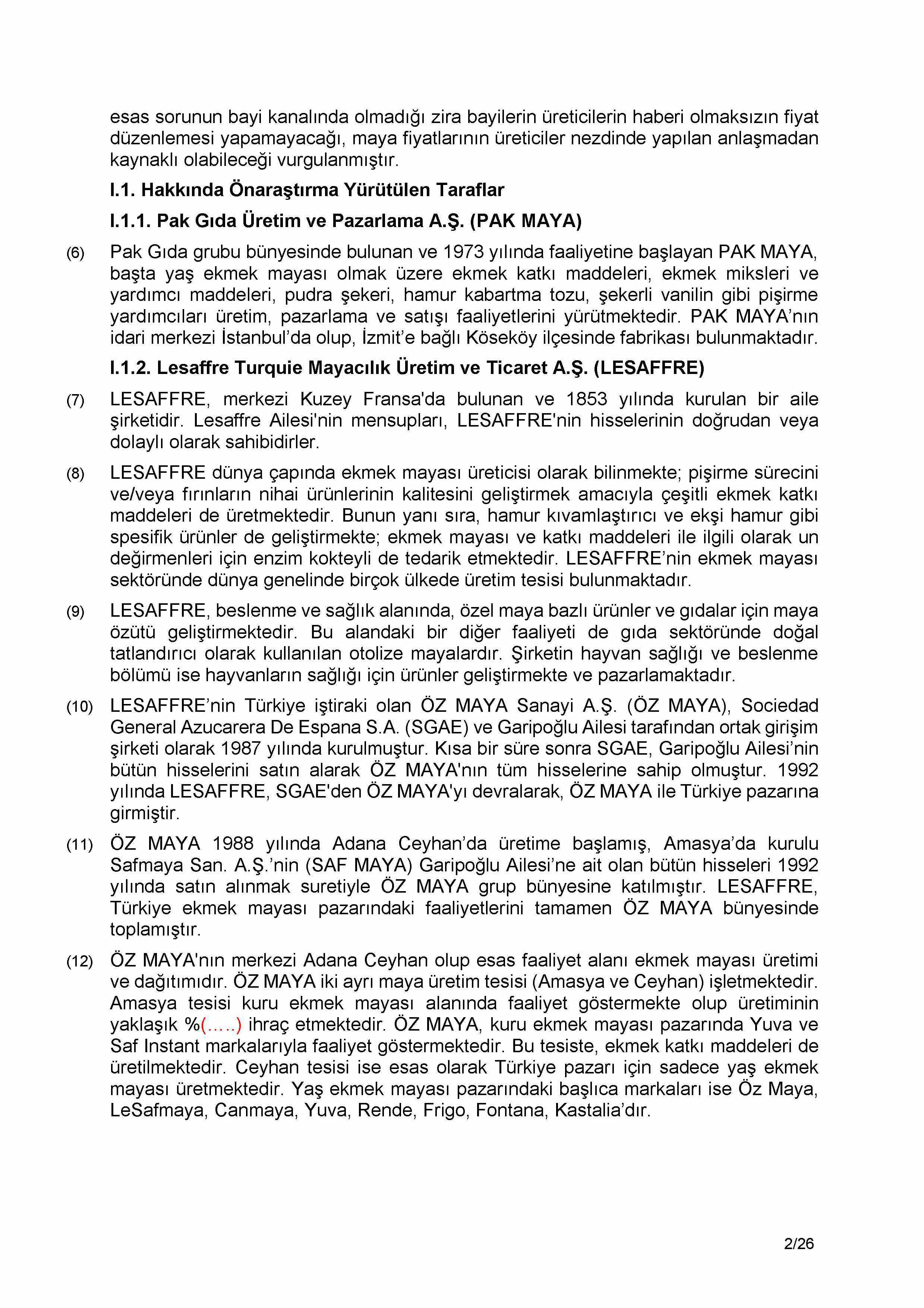 esas sorunun bayi kanalında olmadığı zira bayilerin üreticilerin haberi olmaksızın fiyat düzenlemesi yapamayacağı, maya fiyatlarının üreticiler nezdinde yapılan anlaşmadan kaynaklı olabileceği vurgulanmıştır.

I.1. Hakkında Önaraştırma Yürütülen Taraflar

I.1.1. Pak Gıda Üretim ve Pazarlama A.Ş. (PAK MAYA)

(6) Pak Gıda grubu bünyesinde bulunan ve 1973 yılında faaliyetine başlayan PAK MAYA, başta yaş ekmek mayası olmak üzere ekmek katkı maddeleri, ekmek miksleri ve yardımcı maddeleri, pudra şekeri, hamur kabartma tozu, şekerli vanilin gibi pişirme yardımcıları üretim, pazarlama ve satışı faaliyetlerini yürütmektedir. PAK MAYA'nın idari merkezi İstanbul'da olup, İzmit'e bağlı Köseköy ilçesinde fabrikası bulunmaktadır.

I.1.2. Lesaffre Turquie Mayacılık Üretim ve Ticaret A.Ş. (LESAFFRE)

(7) LESAFFRE, merkezi Kuzey Fransa'da bulunan ve 1853 yılında kurulan bir aile şirketidir. Lesaffre Ailesi'nin mensupları, LESAFFRE'nin hisselerinin doğrudan veya dolaylı olarak sahibidirler.

(8) LESAFFRE dünya çapında ekmek mayası üreticisi olarak bilinmekte; pişirme sürecini ve/veya fırınların nihai ürünlerinin kalitesini geliştirmek amacıyla çeşitli ekmek katkı maddeleri de üretmektedir. Bunun yanı sıra, hamur kıvamlaştırıcı ve ekşi hamur gibi spesifik ürünler de geliştirmekte; ekmek mayası ve katkı maddeleri ile ilgili olarak un değirmenleri için enzim kokteyli de tedarik etmektedir. LESAFFRE'nin ekmek mayası sektöründe dünya genelinde birçok ülkede üretim tesisi bulunmaktadır.

(9) LESAFFRE, beslenme ve sağlık alanında, özel maya bazlı ürünler ve gıdalar için maya özütü geliştirmektedir. Bu alandaki bir diğer faaliyeti de gıda sektöründe doğal tatlandırıcı olarak kullanılan otolize mayalardır. Şirketin hayvan sağlığı ve beslenme bölümü ise hayvanların sağlığı için ürünler geliştirmekte ve pazarlamaktadır.

(10) LESAFFRE'nin Türkiye iştiraki olan ÖZ MAYA Sanayi A.Ş. (ÖZ MAYA), Sociedad General Azucarera De Espana S.A. (SGAE) ve Garipoğlu Ailesi tarafından ortak girişim şirketi olarak 1987 yılında kurulmuştur. Kısa bir süre sonra SGAE, Garipoğlu Ailesi'nin bütün hisselerini satın alarak ÖZ MAYA'nın tüm hisselerine sahip olmuştur. 1992 yılında LESAFFRE, SGAE'den ÖZ MAYA'yı devralarak, ÖZ MAYA ile Türkiye pazarına girmiştir.

(11) ÖZ MAYA 1988 yılında Adana Ceyhan'da üretime başlamış, Amasya'da kurulu Safmaya San. A.Ş.'nin (SAF MAYA) Garipoğlu Ailesi'ne ait olan bütün hisseleri 1992 yılında satın alınmak suretiyle ÖZ MAYA grup bünyesine katılmıştır. LESAFFRE, Türkiye ekmek mayası pazarındaki faaliyetlerini tamamen ÖZ MAYA bünyesinde toplamıştır.

(12) ÖZ MAYA'nın merkezi Adana Ceyhan olup esas faaliyet alanı ekmek mayası üretimi ve dağıtımıdır. ÖZ MAYA iki ayrı maya üretim tesisi (Amasya ve Ceyhan) işletmektedir. Amasya tesisi kuru ekmek mayası alanında faaliyet göstermekte olup üretiminin yaklaşık %(.....) ihraç etmektedir. ÖZ MAYA, kuru ekmek mayası pazarında Yuva ve Saf Instant markalarıyla faaliyet göstermektedir. Bu tesiste, ekmek katkı maddeleri de üretilmektedir. Ceyhan tesisi ise esas olarak Türkiye pazarı için sadece yaş ekmek mayası üretmektedir. Yaş ekmek mayası pazarındaki başlıca markaları ise Öz Maya, LeSafmaya, Canmaya, Yuva, Rende, Frigo, Fontana, Kastalia'dır.

2/26